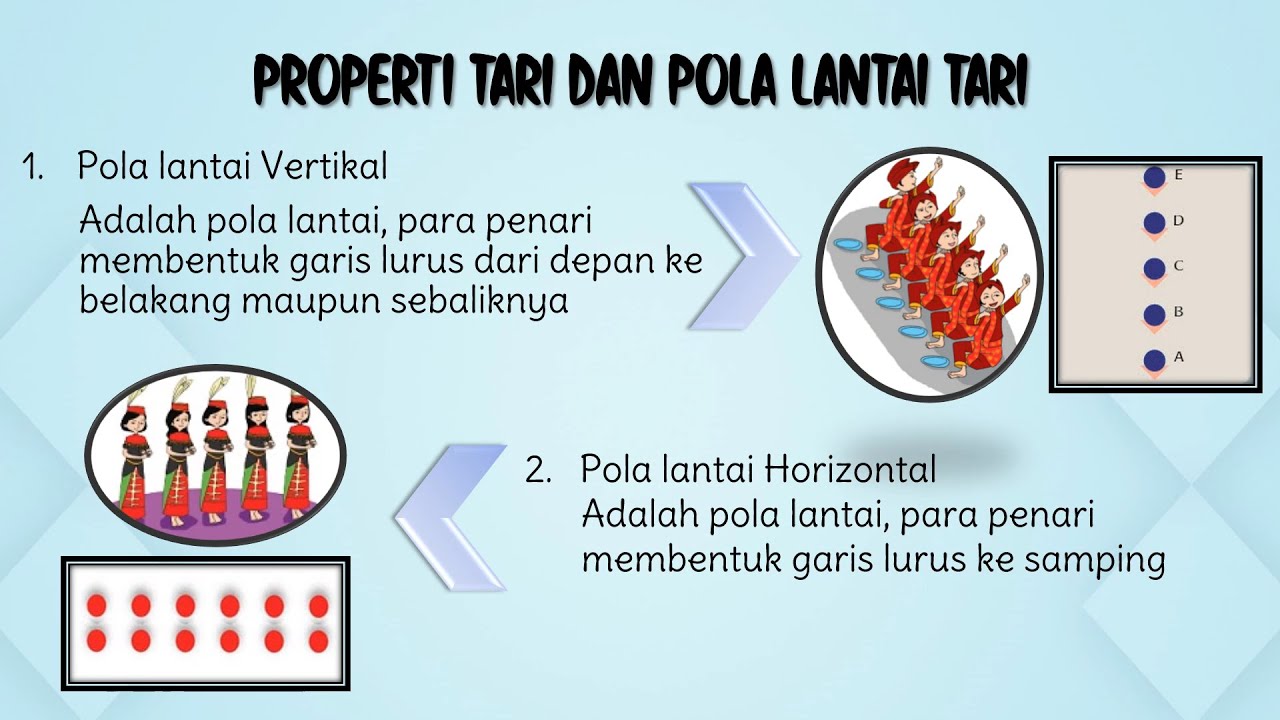 PROPERTI TARI DAN POLA LANTAI TARI

1. Pola lantai Vertikal

Adalah pola lantai, para penari membentuk garis lurus dari depan ke belakang maupun sebaliknya

E
D
C
B
A

2. Pola lantai Horizontal

Adalah pola lantai, para penari membentuk garis lurus ke samping